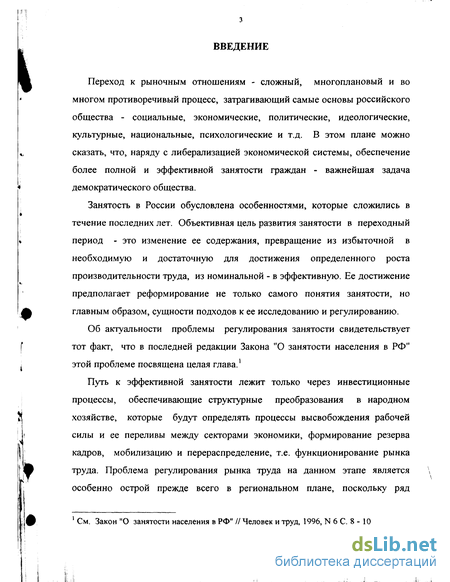 3

ВВЕДЕНИЕ

Переход к рыночным отношениям - сложный, многоплановый и во многом противоречивый процесс, затрагивающий самые основы российского общества - социальные, экономические, политические, идеологические, культурные, национальные, психологические и т.д. В этом плане можно сказать, что, наряду с либерализацией экономической системы, обеспечение более полной и эффективной занятости граждан - важнейшая задача демократического общества.

Занятость в России обусловлена особенностями, которые сложились в течение последних лет. Объективная цель развития занятости в переходный период - это изменение ее содержания, превращение из избыточной в необходимую и достаточную для достижения определенного роста производительности труда, из номинальной - в эффективную. Ее достижение предполагает реформирование не только самого понятия занятости, но главным образом, сущности подходов к ее исследованию и регулированию.

Об актуальности проблемы регулирования занятости свидетельствует тот факт, что в последней редакции Закона "О занятости населения в РФ" этой проблеме посвящена целая глава.$^1$

Путь к эффективной занятости лежит только через инвестиционные процессы, обеспечивающие структурные преобразования в народном хозяйстве, которые будут определять процессы высвобождения рабочей силы и ее переливы между секторами экономики, формирование резерва кадров, мобилизацию и перераспределение, т.е. функционирование рынка труда. Проблема регулирования рынка труда на данном этапе является особенно острой прежде всего в региональном плане, поскольку ряд

$^1$ См. Закон "О занятости населения в РФ" // Человек и труд, 1996, N 6 С. 8 - 10

dsLib.net
библиотека диссертаций